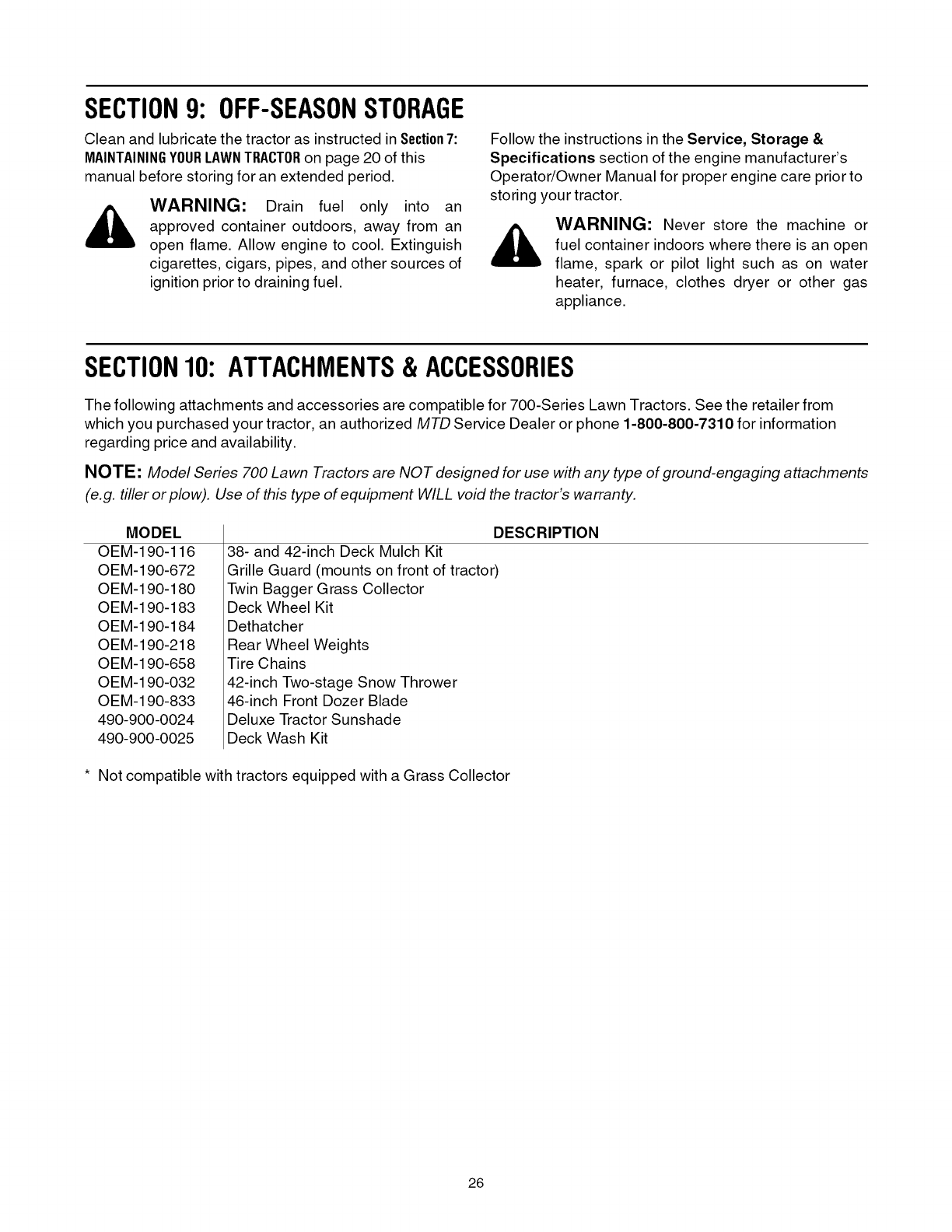 SECTION 9: OFF-SEASON STORAGE

Clean and lubricate the tractor as instructed in Section 7: MAINTAINING YOUR LAWN TRACTOR on page 20 of this manual before storing for an extended period.

WARNING: Drain fuel only into an approved container outdoors, away from an open flame. Allow engine to cool. Extinguish cigarettes, cigars, pipes, and other sources of ignition prior to draining fuel.

Follow the instructions in the Service, Storage & Specifications section of the engine manufacturer's Operator/Owner Manual for proper engine care prior to storing your tractor.

WARNING: Never store the machine or fuel container indoors where there is an open flame, spark or pilot light such as on water heater, furnace, clothes dryer or other gas appliance.

SECTION 10: ATTACHMENTS & ACCESSORIES

The following attachments and accessories are compatible for 700-Series Lawn Tractors. See the retailer from which you purchased your tractor, an authorized MTD Service Dealer or phone 1-800-800-7310 for information regarding price and availability.

NOTE: Model Series 700 Lawn Tractors are NOT designed for use with any type of ground-engaging attachments (e.g. tiller or plow). Use of this type of equipment WILL void the tractor's warranty.

| MODEL | DESCRIPTION |
|---|---|
| OEM-190-116 | 38- and 42-inch Deck Mulch Kit |
| OEM-190-672 | Grille Guard (mounts on front of tractor) |
| OEM-190-180 | Twin Bagger Grass Collector |
| OEM-190-183 | Deck Wheel Kit |
| OEM-190-184 | Dethatcher |
| OEM-190-218 | Rear Wheel Weights |
| OEM-190-658 | Tire Chains |
| OEM-190-032 | 42-inch Two-stage Snow Thrower |
| OEM-190-833 | 46-inch Front Dozer Blade |
| 490-900-0024 | Deluxe Tractor Sunshade |
| 490-900-0025 | Deck Wash Kit |

* Not compatible with tractors equipped with a Grass Collector

26